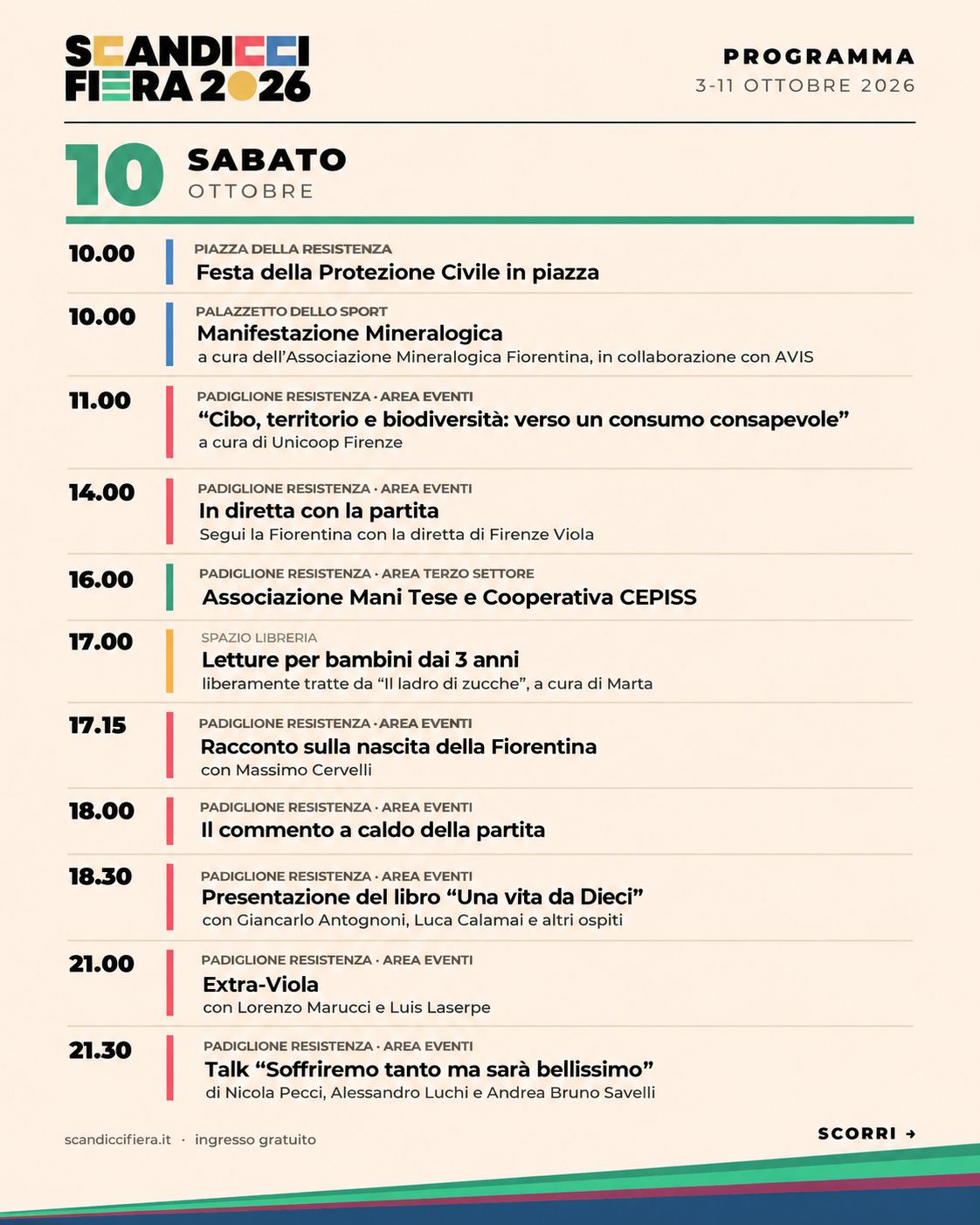 SCANDICCI
FIERA 2026

PROGRAMMA
3-11 OTTOBRE 2026

10
SABATO
OTTOBRE

10.00
PIAZZA DELLA RESISTENZA
Festa della Protezione Civile in piazza

10.00
PALAZZETTO DELLO SPORT
Manifestazione Mineralogica
a cura dell'Associazione Mineralogica Fiorentina, in collaborazione con AVIS

11.00
PADIGLIONE RESISTENZA · AREA EVENTI
"Cibo, territorio e biodiversità: verso un consumo consapevole"
a cura di Unicoop Firenze

14.00
PADIGLIONE RESISTENZA · AREA EVENTI
In diretta con la partita
Segui la Fiorentina con la diretta di Firenze Viola

16.00
PADIGLIONE RESISTENZA · AREA TERZO SETTORE
Associazione Mani Tese e Cooperativa CEPISS

17.00
SPAZIO LIBRERIA
Letture per bambini dai 3 anni
liberamente tratte da "Il ladro di zucche", a cura di Marta

17.15
PADIGLIONE RESISTENZA · AREA EVENTI
Racconto sulla nascita della Fiorentina
con Massimo Cervelli

18.00
PADIGLIONE RESISTENZA · AREA EVENTI
Il commento a caldo della partita

18.30
PADIGLIONE RESISTENZA · AREA EVENTI
Presentazione del libro "Una vita da Dieci"
con Giancarlo Antognoni, Luca Calamai e altri ospiti

21.00
PADIGLIONE RESISTENZA · AREA EVENTI
Extra-Viola
con Lorenzo Marucci e Luis Laserpe

21.30
PADIGLIONE RESISTENZA · AREA EVENTI
Talk "Soffriremo tanto ma sarà bellissimo"
di Nicola Pecci, Alessandro Luchi e Andrea Bruno Savelli

scandiccifiera.it · ingresso gratuito

SCORRI →